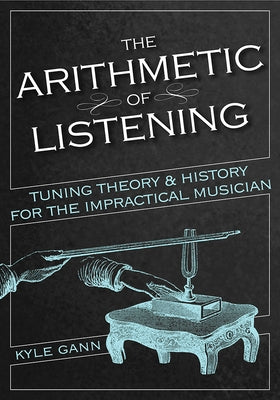 THE ARITHMETIC OF LISTENING

TUNING THEORY & HISTORY FOR THE IMPRACTICAL MUSICIAN

KYLE GANN